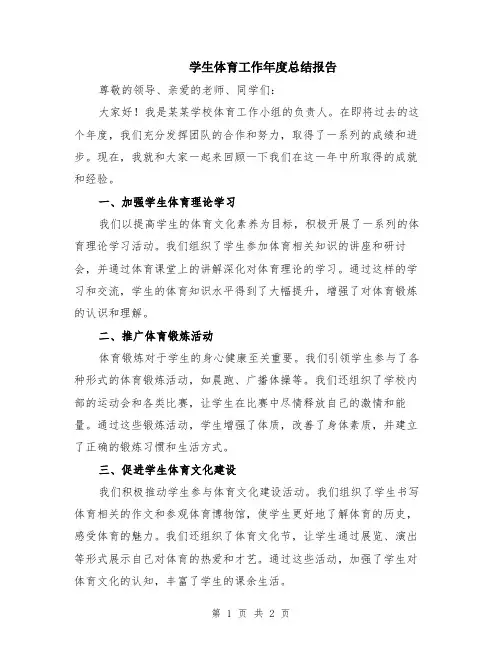 学生体育工作年度总结报告

尊敬的领导、亲爱的老师、同学们:

大家好！我是某某学校体育工作小组的负责人。在即将过去的这个年度，我们充分发挥团队的合作和努力，取得了一系列的成绩和进步。现在，我就和大家一起来回顾一下我们在这一年中所取得的成就和经验。

一、加强学生体育理论学习

我们以提高学生的体育文化素养为目标，积极开展了一系列的体育理论学习活动。我们组织了学生参加体育相关知识的讲座和研讨会，并通过体育课堂上的讲解深化对体育理论的学习。通过这样的学习和交流，学生的体育知识水平得到了大幅提升，增强了对体育锻炼的认识和理解。

二、推广体育锻炼活动

体育锻炼对于学生的身心健康至关重要。我们引领学生参与了各种形式的体育锻炼活动，如晨跑、广播体操等。我们还组织了学校内部的运动会和各类比赛，让学生在比赛中尽情释放自己的激情和能量。通过这些锻炼活动，学生增强了体质，改善了身体素质，并建立了正确的锻炼习惯和生活方式。

三、促进学生体育文化建设

我们积极推动学生参与体育文化建设活动。我们组织了学生书写体育相关的作文和参观体育博物馆，使学生更好地了解体育的历史，感受体育的魅力。我们还组织了体育文化节，让学生通过展览、演出等形式展示自己对体育的热爱和才艺。通过这些活动，加强了学生对体育文化的认知，丰富了学生的课余生活。

第 1 页 共 2 页